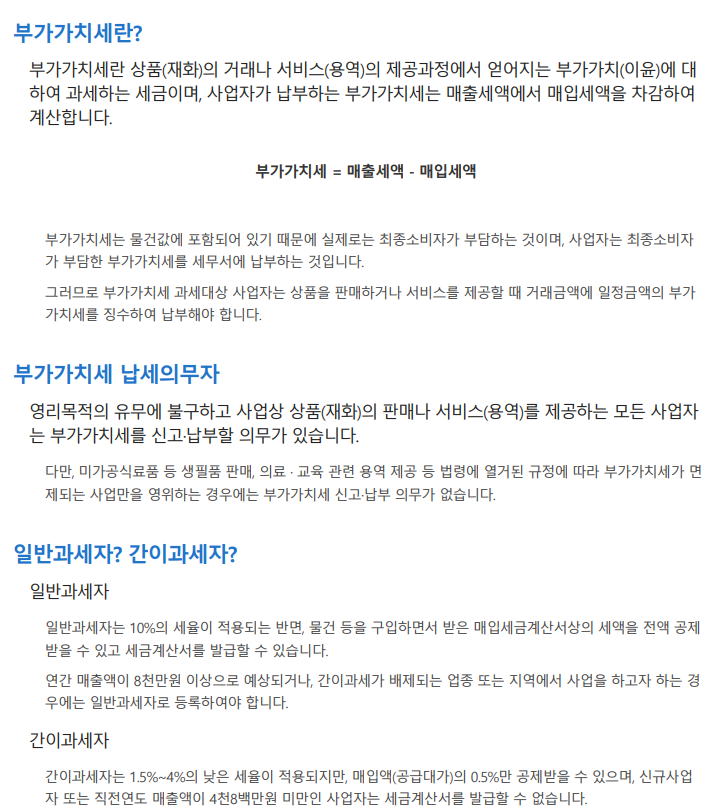 부가가치세란?

부가가치세란 상품(재화)의 거래나 서비스(용역)의 제공과정에서 얻어지는 부가가치(이윤)에 대하여 과세하는 세금이며, 사업자가 납부하는 부가가치세는 매출세액에서 매입세액을 차감하여 계산합니다.

부가가치세 = 매출세액 - 매입세액

부가가치세는 물건값에 포함되어 있기 때문에 실제로는 최종소비자가 부담하는 것이며, 사업자는 최종소비자가 부담한 부가가치세를 세무서에 납부하는 것입니다.

그러므로 부가가치세 과세대상 사업자는 상품을 판매하거나 서비스를 제공할 때 거래금액에 일정금액의 부가가치세를 징수하여 납부해야 합니다.

부가가치세 납세의무자

영리목적의 유무에 불구하고 사업상 상품(재화)의 판매나 서비스(용역)를 제공하는 모든 사업자는 부가가치세를 신고·납부할 의무가 있습니다.

다만, 미가공식료품 등 생필품 판매, 의료 · 교육 관련 용역 제공 등 법령에 열거된 규정에 따라 부가가치세가 면제되는 사업만을 영위하는 경우에는 부가가치세 신고·납부 의무가 없습니다.

일반과세자? 간이과세자?

일반과세자

일반과세자는 10%의 세율이 적용되는 반면, 물건 등을 구입하면서 받은 매입세금계산서상의 세액을 전액 공제받을 수 있고 세금계산서를 발급할 수 있습니다.

연간 매출액이 8천만원 이상으로 예상되거나, 간이과세가 배제되는 업종 또는 지역에서 사업을 하고자 하는 경우에는 일반과세자로 등록하여야 합니다.

간이과세자

간이과세자는 1.5%~4%의 낮은 세율이 적용되지만, 매입액(공급대가)의 0.5%만 공제받을 수 있으며, 신규사업자 또는 직전연도 매출액이 4천8백만원 미만인 사업자는 세금계산서를 발급할 수 없습니다.